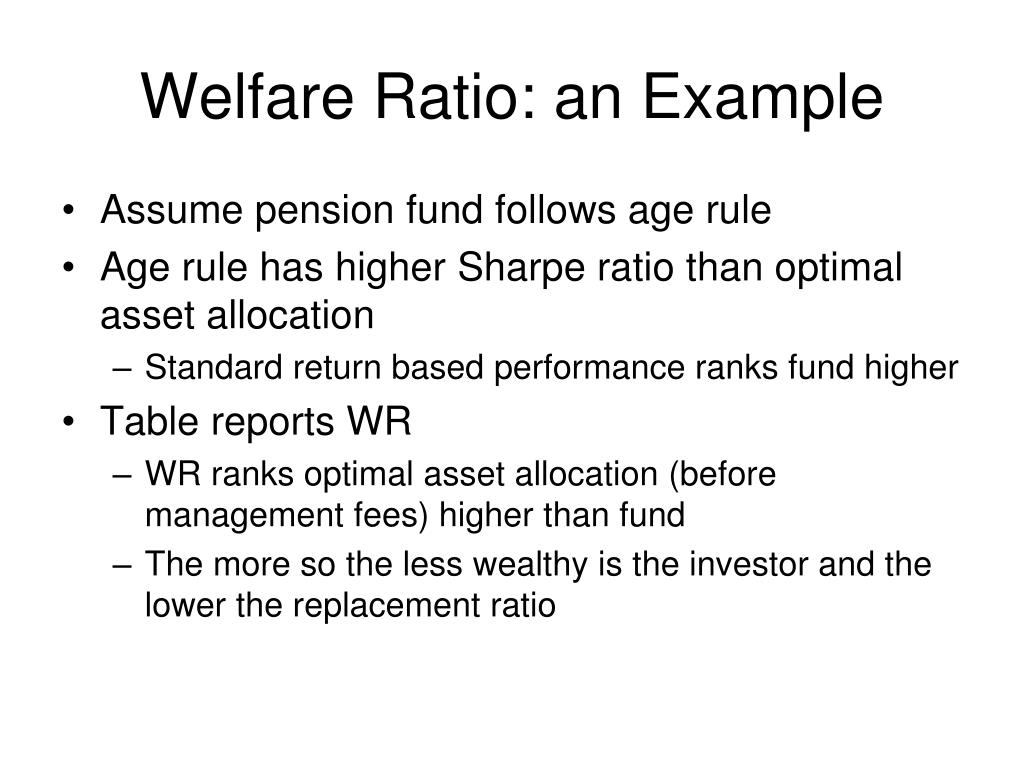 Welfare Ratio: an Example

• Assume pension fund follows age rule
• Age rule has higher Sharpe ratio than optimal asset allocation
– Standard return based performance ranks fund higher
• Table reports WR
– WR ranks optimal asset allocation (before management fees) higher than fund
– The more so the less wealthy is the investor and the lower the replacement ratio